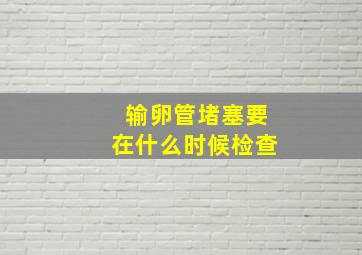 输卵管堵塞要
在什么时候检查